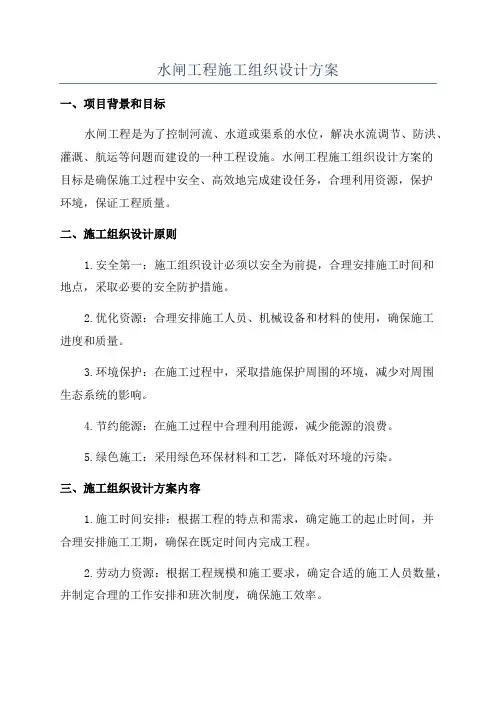 水闸工程施工组织设计方案

一、项目背景和目标

水闸工程是为了控制河流、水道或渠系的水位，解决水流调节、防洪、灌溉、航运等问题而建设的一种工程设施。水闸工程施工组织设计方案的目标是确保施工过程中安全、高效地完成建设任务，合理利用资源，保护环境，保证工程质量。

二、施工组织设计原则

1.安全第一：施工组织设计必须以安全为前提，合理安排施工时间和地点，采取必要的安全防护措施。

2.优化资源：合理安排施工人员、机械设备和材料的使用，确保施工进度和质量。

3.环境保护：在施工过程中，采取措施保护周围的环境，减少对周围生态系统的影响。

4.节约能源：在施工过程中合理利用能源，减少能源的浪费。

5.绿色施工：采用绿色环保材料和工艺，降低对环境的污染。

三、施工组织设计方案内容

1.施工时间安排：根据工程的特点和需求，确定施工的起止时间，并合理安排施工工期，确保在既定时间内完成工程。

2.劳动力资源：根据工程规模和施工要求，确定合适的施工人员数量，并制定合理的工作安排和班次制度，确保施工效率。